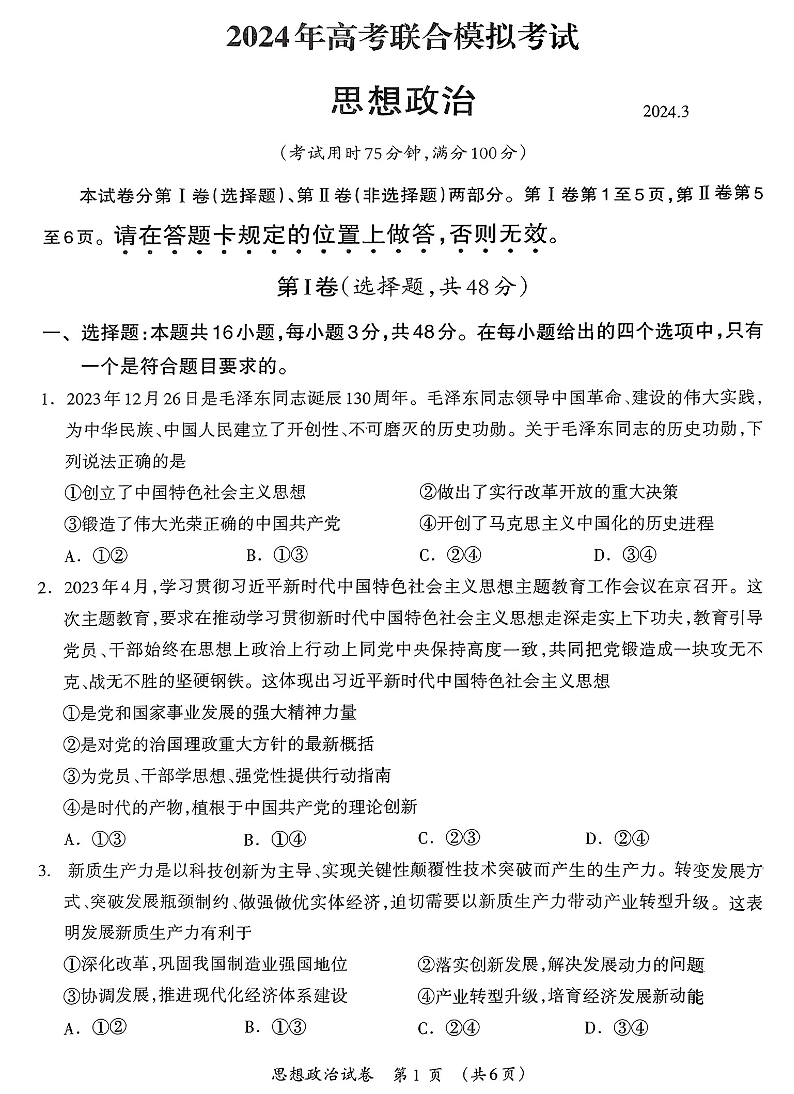 2024年高考联合模拟考试

思想政治

2024.3

（考试用时75分钟，满分100分）

本试卷分第Ⅰ卷(选择题)、第Ⅱ卷(非选择题)两部分。第Ⅰ卷第1至5页，第Ⅱ卷第5至6页。请在答题卡规定的位置上做答，否则无效。

第Ⅰ卷（选择题，共48分）

一、选择题：本题共16小题，每小题3分，共48分。在每小题给出的四个选项中，只有一个是符合题目要求的。

1. 2023年12月26日是毛泽东同志诞辰130周年。毛泽东同志领导中国革命、建设的伟大实践，为中华民族、中国人民建立了开创性、不可磨灭的历史功勋。关于毛泽东同志的历史功勋，下列说法正确的是

①创立了中国特色社会主义思想
②做出了实行改革开放的重大决策
③锻造了伟大光荣正确的中国共产党
④开创了马克思主义中国化的历史进程

A. ①②　B. ①③　C. ②④　D. ③④

2. 2023年4月，学习贯彻习近平新时代中国特色社会主义思想主题教育工作会议在京召开。这次主题教育，要求在推动学习贯彻新时代中国特色社会主义思想走深走实上下功夫，教育引导党员、干部始终在思想上政治上行动上同党中央保持高度一致，共同把党锻造成一块攻无不克、战无不胜的坚硬钢铁。这体现出习近平新时代中国特色社会主义思想

①是党和国家事业发展的强大精神力量
②是对党的治国理政重大方针的最新概括
③为党员、干部学思想、强党性提供行动指南
④是时代的产物，植根于中国共产党的理论创新

A. ①③　B. ①④　C. ②③　D. ②④

3. 新质生产力是以科技创新为主导、实现关键性颠覆性技术突破而产生的生产力。转变发展方式、突破发展瓶颈制约、做强做优实体经济，迫切需要以新质生产力带动产业转型升级。这表明发展新质生产力有利于

①深化改革，巩固我国制造业强国地位
②落实创新发展，解决发展动力的问题
③协调发展，推进现代化经济体系建设
④产业转型升级，培育经济发展新动能

A. ①②　B. ①③　C. ②④　D. ③④

思想政治试卷　第1页　（共6页）